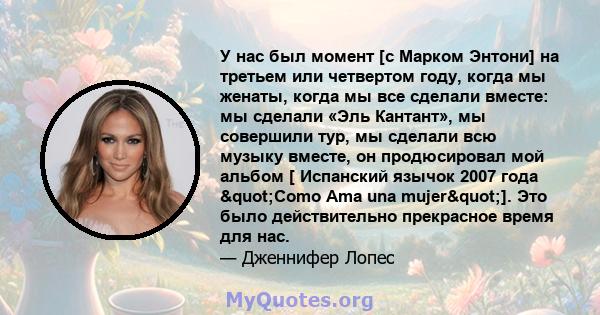 У нас был момент [с Марком Энтони] на третьем или четвертом году, когда мы женаты, когда мы все сделали вместе: мы сделали «Эль Кантант», мы совершили тур, мы сделали всю музыку вместе, он продюсировал мой альбом [ Испанский язычок 2007 года &quot;Como Ama una mujer&quot;]. Это было действительно прекрасное время для нас.
— Дженнифер Лопес

MyQuotes.org